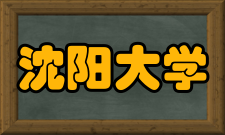 沈阳大学